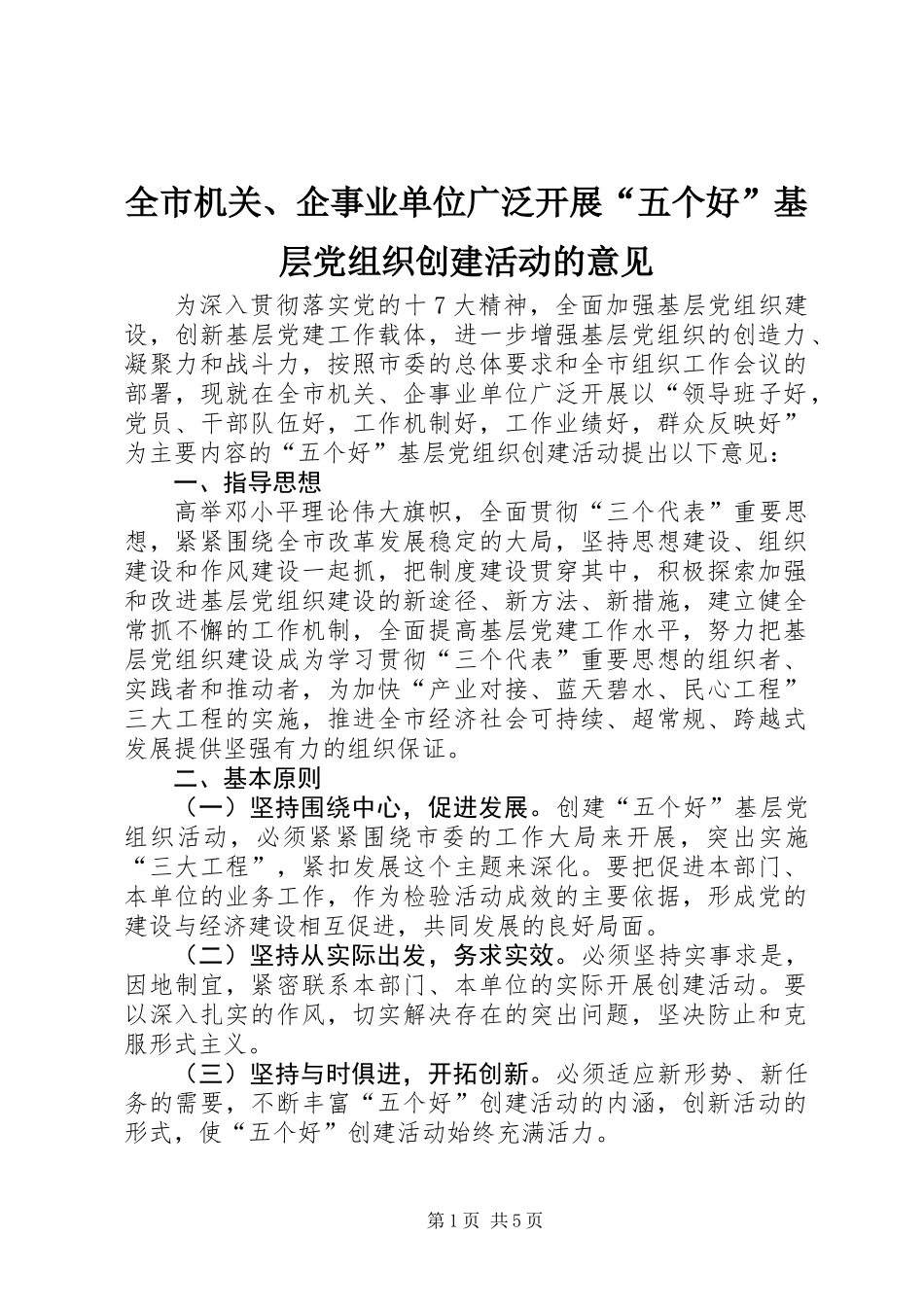 全市机关、企事业单位广泛开展“五个好”基层党组织创建活动的意见

为深入贯彻落实党的十7大精神，全面加强基层党组织建设，创新基层党建工作载体，进一步增强基层党组织的创造力、凝聚力和战斗力，按照市委的总体要求和全市组织工作会议的部署，现就在全市机关、企事业单位广泛开展以“领导班子好，党员、干部队伍好，工作机制好，工作业绩好，群众反映好”为主要内容的“五个好”基层党组织创建活动提出以下意见：

一、指导思想

高举邓小平理论伟大旗帜，全面贯彻“三个代表”重要思想，紧紧围绕全市改革发展稳定的大局，坚持思想建设、组织建设和作风建设一起抓，把制度建设贯穿其中，积极探索加强和改进基层党组织建设的新途径、新方法、新措施，建立健全常抓不懈的工作机制，全面提高基层党建工作水平，努力把基层党组织建设成为学习贯彻“三个代表”重要思想的组织者、实践者和推动者，为加快“产业对接、蓝天碧水、民心工程”三大工程的实施，推进全市经济社会可持续、超常规、跨越式发展提供坚强有力的组织保证。

二、基本原则

（一）坚持围绕中心，促进发展。创建“五个好”基层党组织活动，必须紧紧围绕市委的工作大局来开展，突出实施“三大工程”，紧扣发展这个主题来深化。要把促进本部门、本单位的业务工作，作为检验活动成效的主要依据，形成党的建设与经济建设相互促进，共同发展的良好局面。

（二）坚持从实际出发，务求实效。必须坚持实事求是，因地制宜，紧密联系本部门、本单位的实际开展创建活动。要以深入扎实的作风，切实解决存在的突出问题，坚决防止和克服形式主义。

（三）坚持与时俱进，开拓创新。必须适应新形势、新任务的需要，不断丰富“五个好”创建活动的内涵，创新活动的形式，使“五个好”创建活动始终充满活力。

第1页 共5页